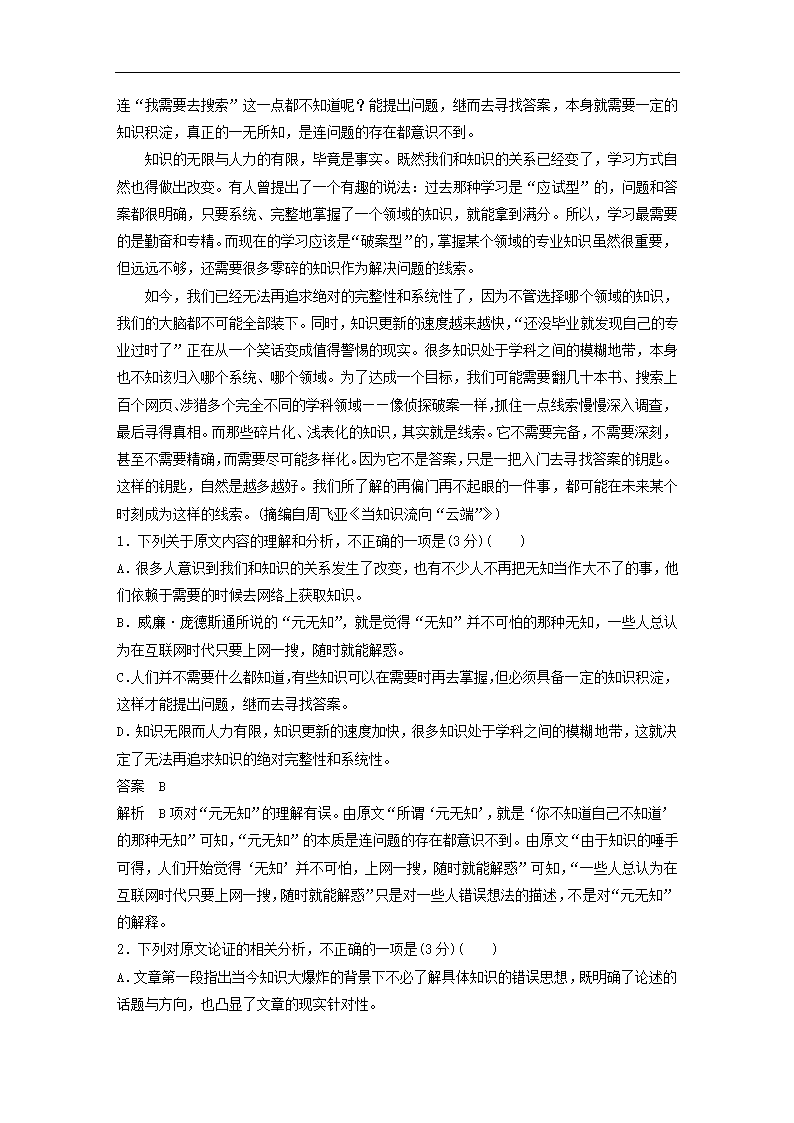 连“我需要去搜索”这一点都不知道呢？能提出问题，继而去寻找答案，本身就需要一定的知识积淀，真正的一无所知，是连问题的存在都意识不到。

知识的无限与人力的有限，毕竟是事实。既然我们和知识的关系已经变了，学习方式自然也得做出改变。有人曾提出了一个有趣的说法：过去那种学习是“应试型”的，问题和答案都很明确，只要系统、完整地掌握了一个领域的知识，就能拿到满分。所以，学习最需要的是勤奋和专精。而现在的学习应该是“破案型”的，掌握某个领域的专业知识虽然很重要，但远远不够，还需要很多零碎的知识作为解决问题的线索。

如今，我们已经无法再追求绝对的完整性和系统性了，因为不管选择哪个领域的知识，我们的大脑都不可能全部装下。同时，知识更新的速度越来越快，“还没毕业就发现自己的专业过时了”正在从一个笑话变成值得警惕的现实。很多知识处于学科之间的模糊地带，本身也不知该归入哪个系统、哪个领域。为了达成一个目标，我们可能需要翻几十本书、搜索上百个网页、涉猎多个完全不同的学科领域——像侦探破案一样，抓住一点线索慢慢深入调查，最后寻得真相。而那些碎片化、浅表化的知识，其实就是线索。它不需要完备，不需要深刻，甚至不需要精确，而需要尽可能多样化。因为它不是答案，只是一把入门去寻找答案的钥匙。这样的钥匙，自然是越多越好。我们所了解的再偏门再不起眼的一件事，都可能在未来某个时刻成为这样的线索。（摘编自周飞亚《当知识流向“云端”》）

1．下列关于原文内容的理解和分析，不正确的一项是(3分)(　　)

A．很多人意识到我们和知识的关系发生了改变，也有不少人不再把无知当作大不了的事，他们依赖于需要的时候去网络上获取知识。

B．威廉·庞德斯通所说的“元无知”，就是觉得“无知”并不可怕的那种无知，一些人总认为在互联网时代只要上网一搜，随时就能解惑。

C．人们并不需要什么都知道，有些知识可以在需要时再去掌握，但必须具备一定的知识积淀，这样才能提出问题，继而去寻找答案。

D．知识无限而人力有限，知识更新的速度加快，很多知识处于学科之间的模糊地带，这就决定了无法再追求知识的绝对完整性和系统性。

答案　B

解析　B项对“元无知”的理解有误。由原文“所谓‘元无知’，就是‘你不知道自己不知道’的那种无知”可知，“元无知”的本质是连问题的存在都意识不到。由原文“由于知识的唾手可得，人们开始觉得‘无知’并不可怕，上网一搜，随时就能解惑”可知，“一些人总认为在互联网时代只要上网一搜，随时就能解惑”只是对一些人错误想法的描述，不是对“元无知”的解释。

2．下列对原文论证的相关分析，不正确的一项是(3分)(　　)

A．文章第一段指出当今知识大爆炸的背景下不必了解具体知识的错误思想，既明确了论述的话题与方向，也凸显了文章的现实针对性。